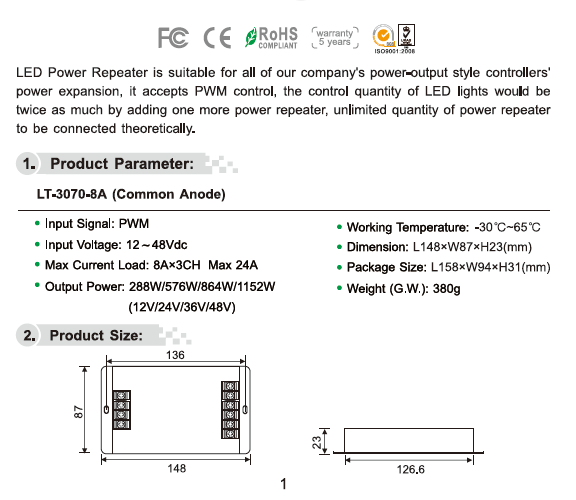 FC CE RoHS COMPLIANT warranty 5 years ISO9001:2008

LED Power Repeater is suitable for all of our company's power-output style controllers' power expansion, it accepts PWM control, the control quantity of LED lights would be twice as much by adding one more power repeater, unlimited quantity of power repeater to be connected theoretically.

1. Product Parameter:

LT-3070-8A (Common Anode)

• Input Signal: PWM
• Input Voltage: 12～48Vdc
• Max Current Load: 8A×3CH Max 24A
• Output Power: 288W/576W/864W/1152W (12V/24V/36V/48V)

• Working Temperature: -30℃~65℃
• Dimension: L148×W87×H23(mm)
• Package Size: L158×W94×H31(mm)
• Weight (G.W.): 380g

2. Product Size:

136

87

148

23

126.6

1